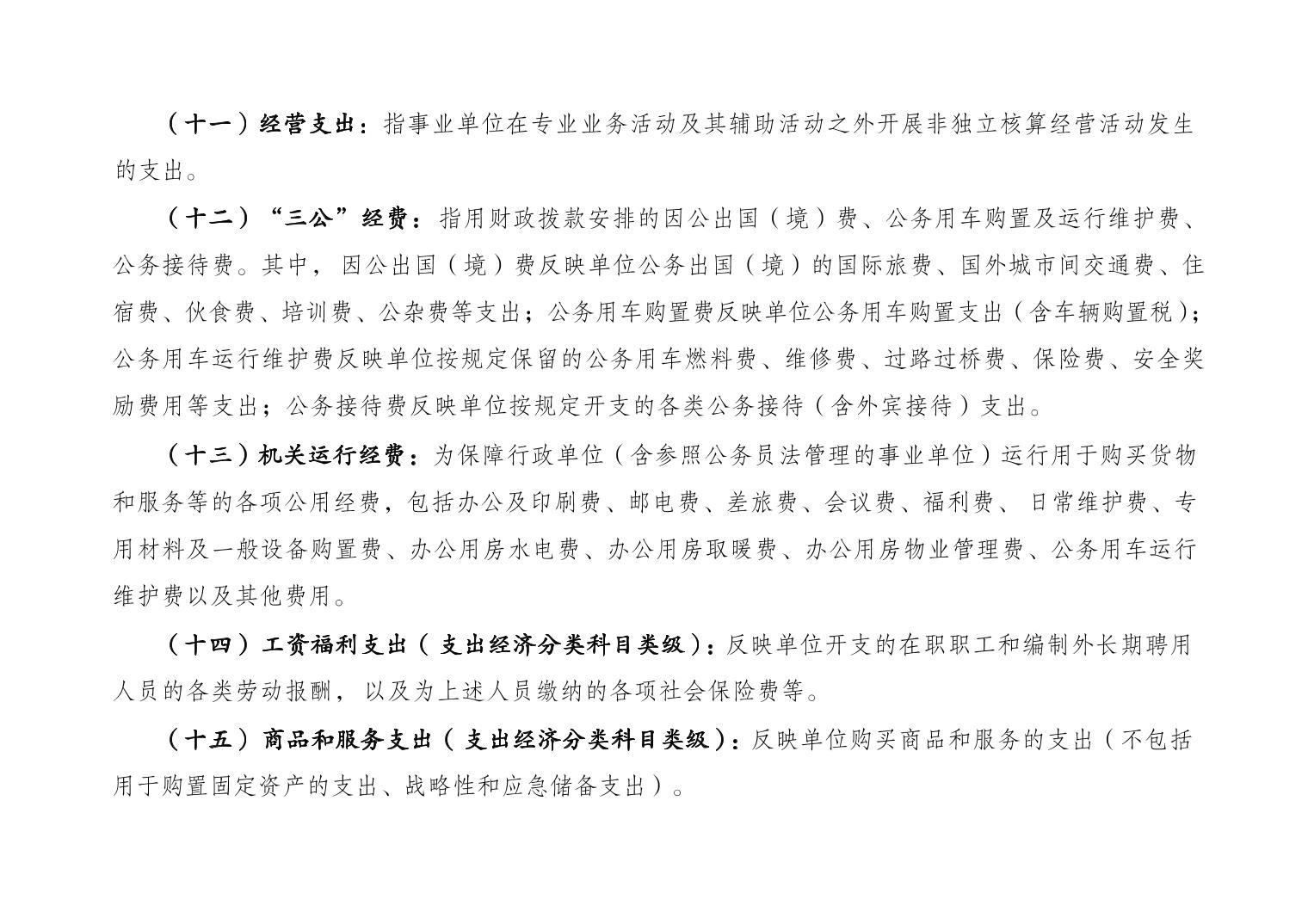 （十一）经营支出：指事业单位在专业业务活动及其辅助活动之外开展非独立核算经营活动发生的支出。

（十二）“三公”经费：指用财政拨款安排的因公出国（境）费、公务用车购置及运行维护费、公务接待费。其中，因公出国（境）费反映单位公务出国（境）的国际旅费、国外城市间交通费、住宿费、伙食费、培训费、公杂费等支出；公务用车购置费反映单位公务用车购置支出（含车辆购置税）；公务用车运行维护费反映单位按规定保留的公务用车燃料费、维修费、过路过桥费、保险费、安全奖励费用等支出；公务接待费反映单位按规定开支的各类公务接待（含外宾接待）支出。

（十三）机关运行经费：为保障行政单位（含参照公务员法管理的事业单位）运行用于购买货物和服务等的各项公用经费，包括办公及印刷费、邮电费、差旅费、会议费、福利费、日常维护费、专用材料及一般设备购置费、办公用房水电费、办公用房取暖费、办公用房物业管理费、公务用车运行维护费以及其他费用。

（十四）工资福利支出（支出经济分类科目类级）：反映单位开支的在职职工和编制外长期聘用人员的各类劳动报酬，以及为上述人员缴纳的各项社会保险费等。

（十五）商品和服务支出（支出经济分类科目类级）：反映单位购买商品和服务的支出（不包括用于购置固定资产的支出、战略性和应急储备支出）。